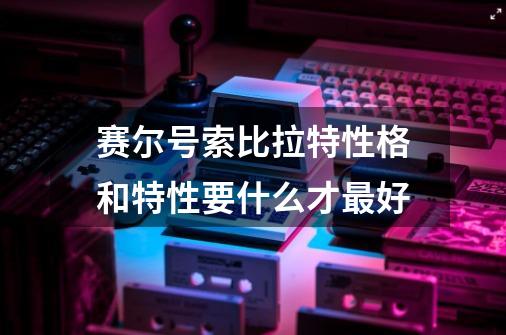 赛尔号索比拉特性格和特性要什么才最好